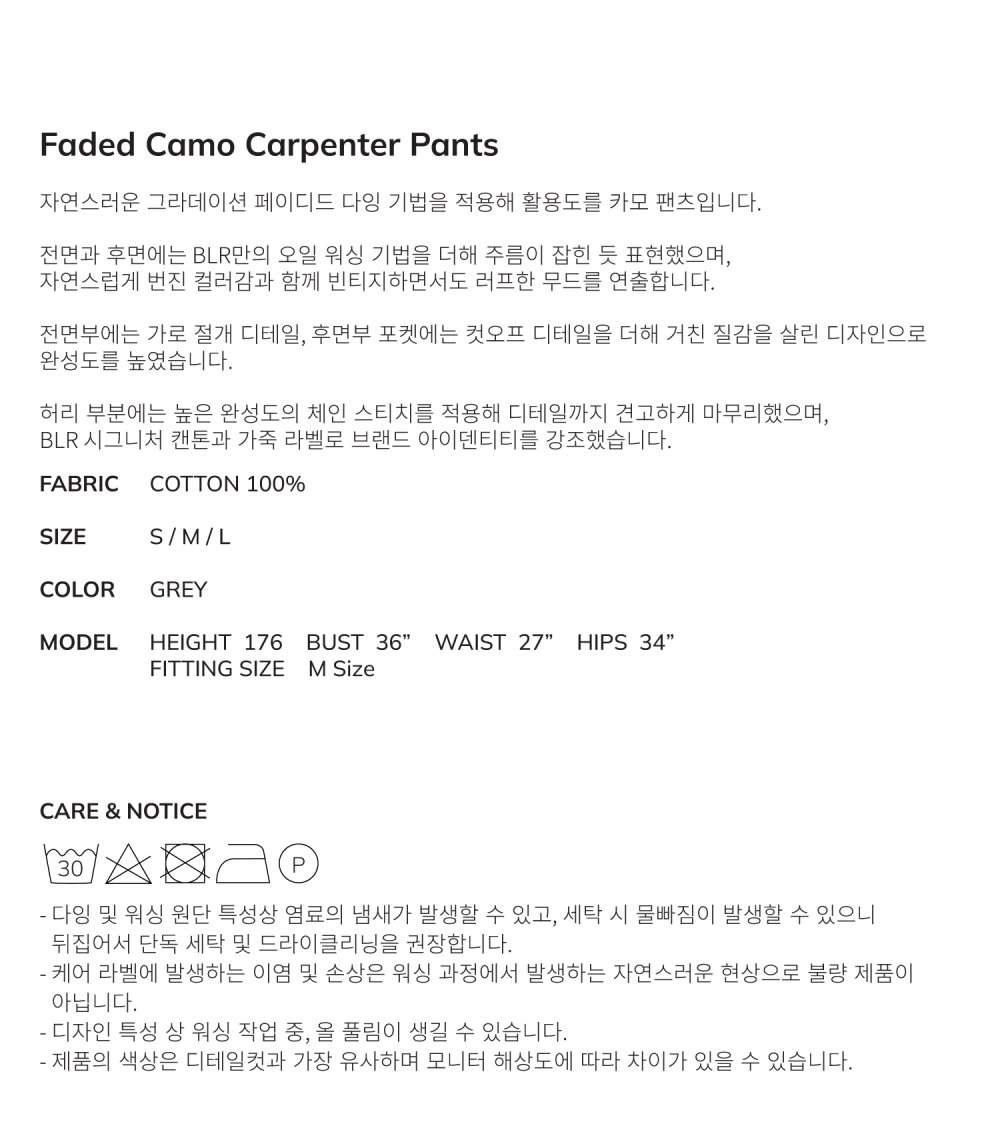 Faded Camo Carpenter Pants

자연스러운 그라데이션 페이디드 다잉 기법을 적용해 활용도를 카모 팬츠입니다.

전면과 후면에는 BLR만의 오일 워싱 기법을 더해 주름이 잡힌 듯 표현했으며, 자연스럽게 번진 컬러감과 함께 빈티지하면서도 러프한 무드를 연출합니다.

전면부에는 가로 절개 디테일, 후면부 포켓에는 컷오프 디테일을 더해 거친 질감을 살린 디자인으로 완성도를 높였습니다.

허리 부분에는 높은 완성도의 체인 스티치를 적용해 디테일까지 견고하게 마무리했으며, BLR 시그니처 캔톤과 가죽 라벨로 브랜드 아이덴티티를 강조했습니다.

FABRIC COTTON 100%

SIZE S / M / L

COLOR GREY

MODEL HEIGHT 176 BUST 36" WAIST 27" HIPS 34"
FITTING SIZE M Size

CARE & NOTICE

30 P

- 다잉 및 워싱 원단 특성상 염료의 냄새가 발생할 수 있고, 세탁 시 물빠짐이 발생할 수 있으니 뒤집어서 단독 세탁 및 드라이클리닝을 권장합니다.
- 케어 라벨에 발생하는 이염 및 손상은 워싱 과정에서 발생하는 자연스러운 현상으로 불량 제품이 아닙니다.
- 디자인 특성 상 워싱 작업 중, 올 풀림이 생길 수 있습니다.
- 제품의 색상은 디테일컷과 가장 유사하며 모니터 해상도에 따라 차이가 있을 수 있습니다.